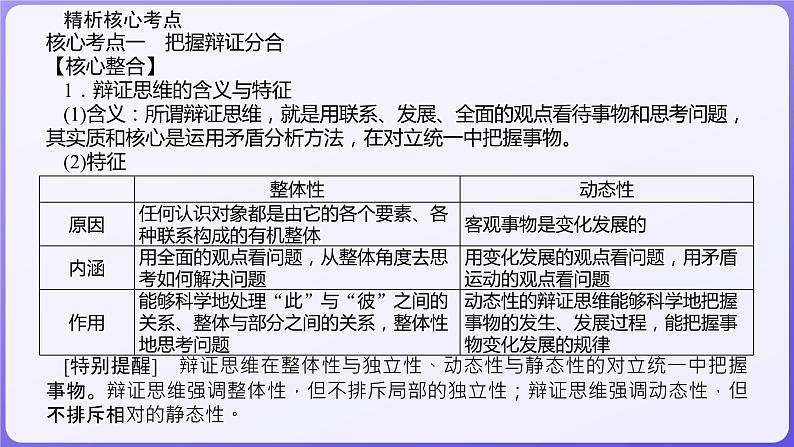 精析核心考点
核心考点一　把握辩证分合
【核心整合】
1．辩证思维的含义与特征
(1)含义：所谓辩证思维，就是用联系、发展、全面的观点看待事物和思考问题，其实质和核心是运用矛盾分析方法，在对立统一中把握事物。
(2)特征

| | 整体性 | 动态性 |
|---|---|---|
| 原因 | 任何认识对象都是由它的各个要素、各种联系构成的有机整体 | 客观事物是变化发展的 |
| 内涵 | 用全面的观点看问题，从整体角度去思考如何解决问题 | 用变化发展的观点看问题，用矛盾运动的观点看问题 |
| 作用 | 能够科学地处理“此”与“彼”之间的关系、整体与部分之间的关系，整体性地思考问题 | 动态性的辩证思维能够科学地把握事物的发生、发展过程，能把握事物变化发展的规律 |

[特别提醒]　辩证思维在整体性与独立性、动态性与静态性的对立统一中把握事物。辩证思维强调整体性，但不排斥局部的独立性；辩证思维强调动态性，但不排斥相对的静态性。